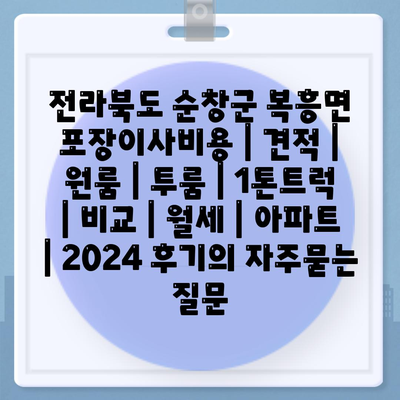 전라북도 순창군 복흥면 포장이사비용 | 견적 | 원룸 | 투룸 | 1톤트럭 | 비교 | 월세 | 아파트 | 2024 후기의 자주묻는 질문